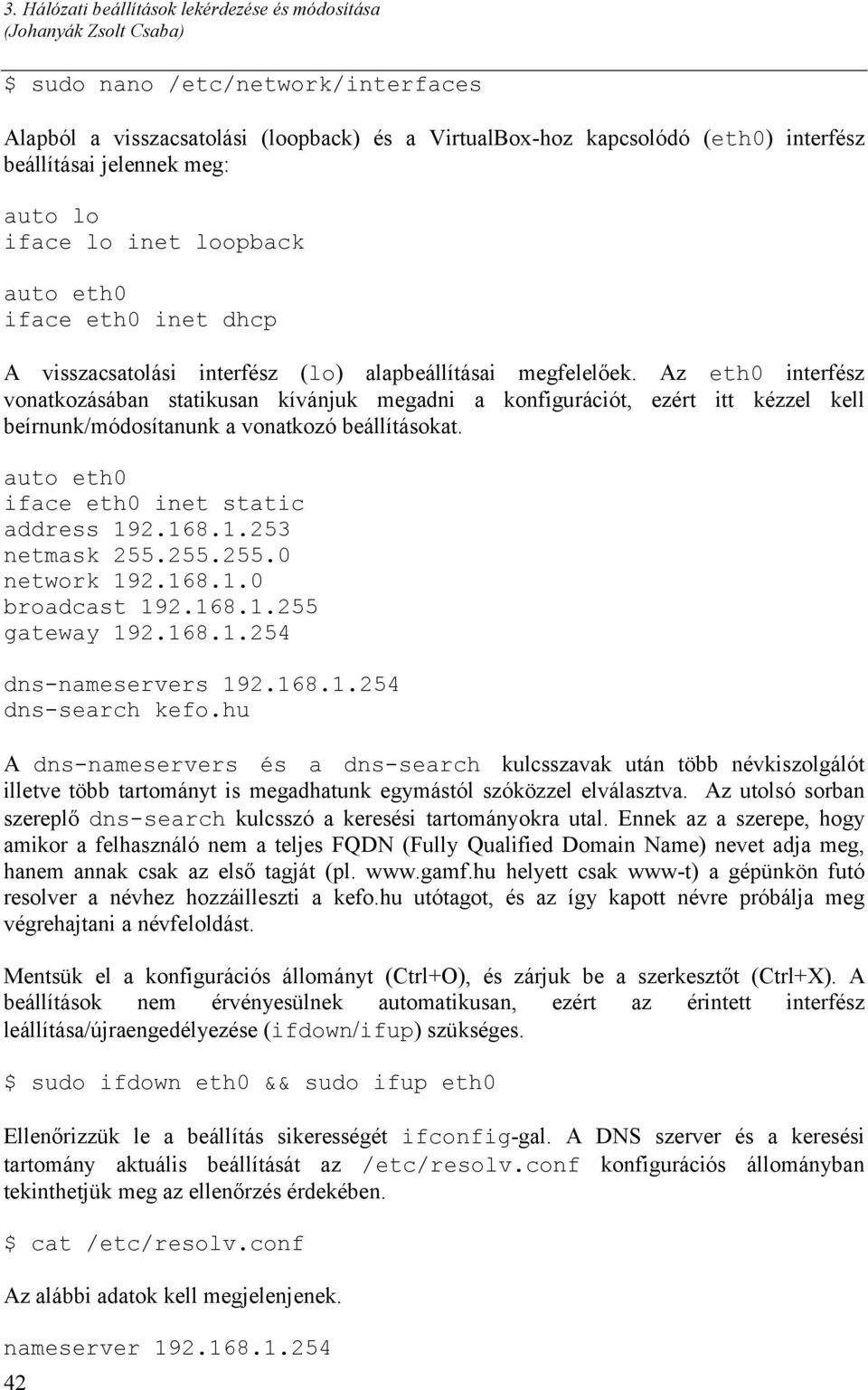 3. Hálózati beállítások lekérdezése és módosítása
(Johanyák Zsolt Csaba)

$ sudo nano /etc/network/interfaces

Alapból a visszacsatolási (loopback) és a VirtualBox-hoz kapcsolódó (eth0) interfész beállításai jelennek meg:

auto lo
iface lo inet loopback

auto eth0
iface eth0 inet dhcp

A visszacsatolási interfész (lo) alapbeállításai megfelelőek. Az eth0 interfész vonatkozásában statikusan kívánjuk megadni a konfigurációt, ezért itt kézzel kell beírnunk/módosítanunk a vonatkozó beállításokat.

auto eth0
iface eth0 inet static
address 192.168.1.253
netmask 255.255.255.0
network 192.168.1.0
broadcast 192.168.1.255
gateway 192.168.1.254

dns-nameservers 192.168.1.254
dns-search kefo.hu

A dns-nameservers és a dns-search kulcsszavak után több névkiszolgálót illetve több tartományt is megadhatunk egymástól szóközzel elválasztva. Az utolsó sorban szereplő dns-search kulcsszó a keresési tartományokra utal. Ennek az a szerepe, hogy amikor a felhasználó nem a teljes FQDN (Fully Qualified Domain Name) nevet adja meg, hanem annak csak az első tagját (pl. www.gamf.hu helyett csak www-t) a gépünkön futó resolver a névhez hozzáilleszti a kefo.hu utótagot, és az így kapott névre próbálja meg végrehajtani a névfeloldást.

Mentsük el a konfigurációs állományt (Ctrl+O), és zárjuk be a szerkesztőt (Ctrl+X). A beállítások nem érvényesülnek automatikusan, ezért az érintett interfész leállítása/újraengedélyezése (ifdown/ifup) szükséges.

$ sudo ifdown eth0 && sudo ifup eth0

Ellenőrizzük le a beállítás sikerességét ifconfig-gal. A DNS szerver és a keresési tartomány aktuális beállítását az /etc/resolv.conf konfigurációs állományban tekinthetjük meg az ellenőrzés érdekében.

$ cat /etc/resolv.conf

Az alábbi adatok kell megjelenjenek.

nameserver 192.168.1.254
42